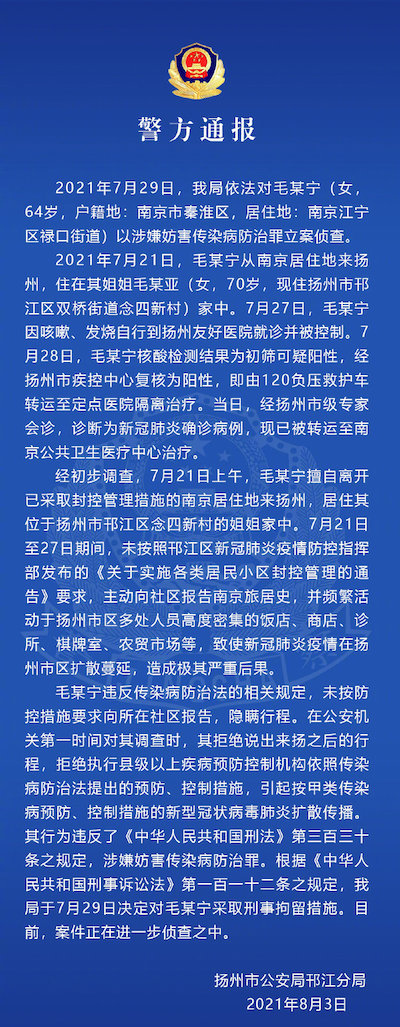 警方通报

2021年7月29日，我局依法对毛某宁（女，64岁，户籍地：南京市秦淮区，居住地：南京江宁区禄口街道）以涉嫌妨害传染病防治罪立案侦查。

2021年7月21日，毛某宁从南京居住地来扬州，住在其姐姐毛某亚（女，70岁，现住扬州市邗江区双桥街道念四新村）家中。7月27日，毛某宁因咳嗽、发烧自行到扬州友好医院就诊并被控制。7月28日，毛某宁核酸检测结果为初筛可疑阳性，经扬州市疾控中心复核为阳性，即由120负压救护车转运至定点医院隔离治疗。当日，经扬州市级专家会诊，诊断为新冠肺炎确诊病例，现已被转运至南京公共卫生医疗中心治疗。

经初步调查，7月21日上午，毛某宁擅自离开已采取封控管理措施的南京居住地来扬州，居住其位于扬州市邗江区念四新村的姐姐家中。7月21日至27日期间，未按照邗江区新冠肺炎疫情防控指挥部发布的《关于实施各类居民小区封控管理的通告》要求，主动向社区报告南京旅居史，并频繁活动于扬州市区多处人员高度密集的饭店、商店、诊所、棋牌室、农贸市场等，致使新冠肺炎疫情在扬州市区扩散蔓延，造成极其严重后果。

毛某宁违反传染病防治法的相关规定，未按防控措施要求向所在社区报告，隐瞒行程。在公安机关第一时间对其调查时，其拒绝说出来扬之后的行程，拒绝执行县级以上疾病预防控制机构依照传染病防治法提出的预防、控制措施，引起按甲类传染病预防、控制措施的新型冠状病毒肺炎扩散传播。其行为违反了《中华人民共和国刑法》第三百三十条之规定，涉嫌妨害传染病防治罪。根据《中华人民共和国刑事诉讼法》第一百一十二条之规定，我局于7月29日决定对毛某宁采取刑事拘留措施。目前，案件正在进一步侦查之中。

扬州市公安局邗江分局
2021年8月3日